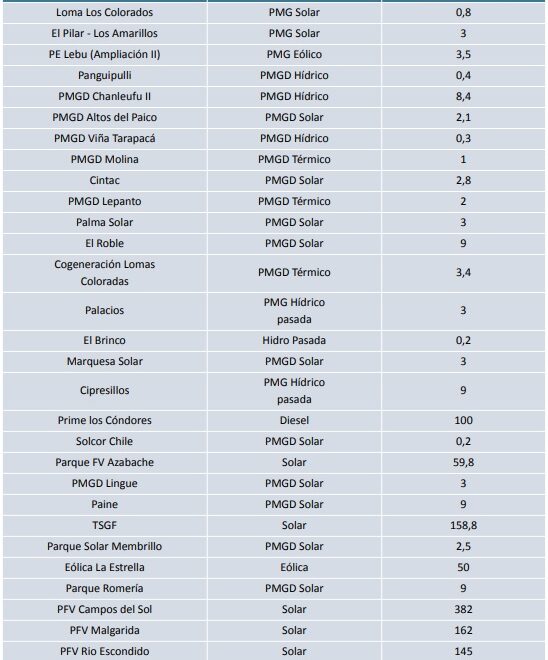 | | | |
|---|---|---|
| Loma Los Colorados | PMG Solar | 0,8 |
| El Pilar - Los Amarillos | PMG Solar | 3 |
| PE Lebu (Ampliación II) | PMG Eólico | 3,5 |
| Panguipulli | PMGD Hídrico | 0,4 |
| PMGD Chanleufu II | PMGD Hídrico | 8,4 |
| PMGD Altos del Paico | PMGD Solar | 2,1 |
| PMGD Viña Tarapacá | PMGD Hídrico | 0,3 |
| PMGD Molina | PMGD Térmico | 1 |
| Cintac | PMGD Solar | 2,8 |
| PMGD Lepanto | PMGD Térmico | 2 |
| Palma Solar | PMGD Solar | 3 |
| El Roble | PMGD Solar | 9 |
| Cogeneración Lomas Coloradas | PMGD Térmico | 3,4 |
| Palacios | PMG Hídrico pasada | 3 |
| El Brinco | Hidro Pasada | 0,2 |
| Marquesa Solar | PMGD Solar | 3 |
| Cipresillos | PMG Hídrico pasada | 9 |
| Prime los Cóndores | Diesel | 100 |
| Solcor Chile | PMGD Solar | 0,2 |
| Parque FV Azabache | Solar | 59,8 |
| PMGD Lingue | PMGD Solar | 3 |
| Paine | PMGD Solar | 9 |
| TSGF | Solar | 158,8 |
| Parque Solar Membrillo | PMGD Solar | 2,5 |
| Eólica La Estrella | Eólica | 50 |
| Parque Romería | PMGD Solar | 9 |
| PFV Campos del Sol | Solar | 382 |
| PFV Malgarida | Solar | 162 |
| PFV Rio Escondido | Solar | 145 |